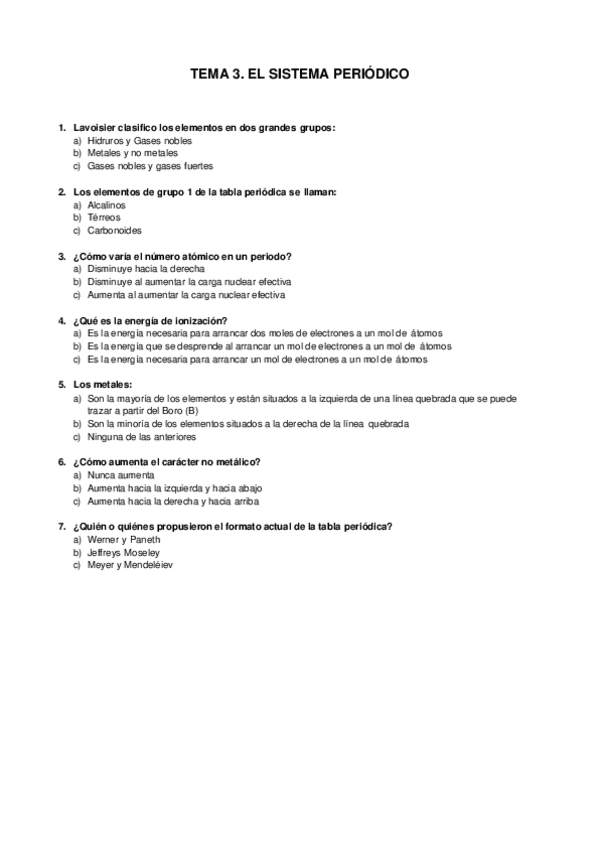 TEMA 3. EL SISTEMA PERIÓDICO

1. Lavoisier clasifico los elementos en dos grandes grupos:
a) Hidruros y Gases nobles
b) Metales y no metales
c) Gases nobles y gases fuertes

2. Los elementos de grupo 1 de la tabla periódica se llaman:
a) Alcalinos
b) Térreos
c) Carbonoides

3. ¿Cómo varía el número atómico en un periodo?
a) Disminuye hacia la derecha
b) Disminuye al aumentar la carga nuclear efectiva
c) Aumenta al aumentar la carga nuclear efectiva

4. ¿Qué es la energía de ionización?
a) Es la energía necesaria para arrancar dos moles de electrones a un mol de átomos
b) Es la energía que se desprende al arrancar un mol de electrones a un mol de átomos
c) Es la energía necesaria para arrancar un mol de electrones a un mol de átomos

5. Los metales:
a) Son la mayoría de los elementos y están situados a la izquierda de una línea quebrada que se puede trazar a partir del Boro (B)
b) Son la minoría de los elementos situados a la derecha de la línea quebrada
c) Ninguna de las anteriores

6. ¿Cómo aumenta el carácter no metálico?
a) Nunca aumenta
b) Aumenta hacia la izquierda y hacia abajo
c) Aumenta hacia la derecha y hacia arriba

7. ¿Quién o quiénes propusieron el formato actual de la tabla periódica?
a) Werner y Paneth
b) Jeffreys Moseley
c) Meyer y Mendeléiev